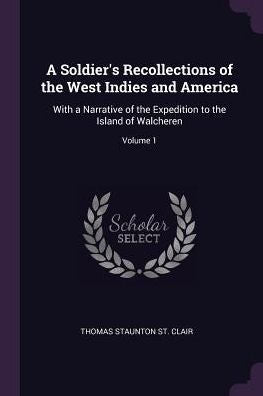 A Soldier's Recollections of the West Indies and America

With a Narrative of the Expedition to the Island of Walcheren

Volume 1

Scholar SELECT

THOMAS STAUNTON ST. CLAIR